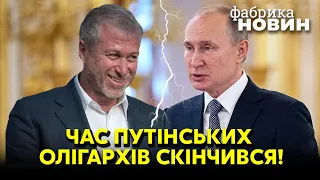 фабрика
НОВИН

ЧАС ПУТІНСЬКИХ ОЛІГАРХІВ СКІНЧИВСЯ!